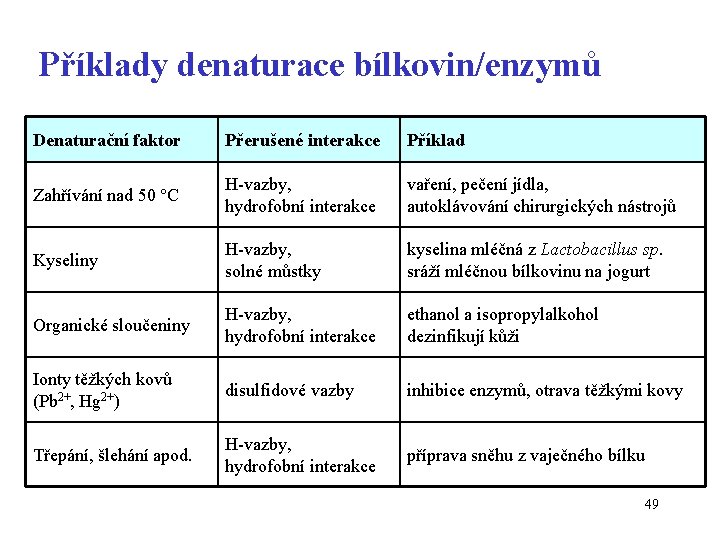 Příklady denaturace bílkovin/enzymů

| Denaturační faktor | Přerušené interakce | Příklad |
|---|---|---|
| Zahřívání nad 50 °C | H-vazby, hydrofobní interakce | vaření, pečení jídla, autoklávování chirurgických nástrojů |
| Kyseliny | H-vazby, solné můstky | kyselina mléčná z Lactobacillus sp. sráží mléčnou bílkovinu na jogurt |
| Organické sloučeniny | H-vazby, hydrofobní interakce | ethanol a isopropylalkohol dezinfikují kůži |
| Ionty těžkých kovů ($Pb^{2+}$, $Hg^{2+}$) | disulfidové vazby | inhibice enzymů, otrava těžkými kovy |
| Třepání, šlehání apod. | H-vazby, hydrofobní interakce | příprava sněhu z vaječného bílku |

49